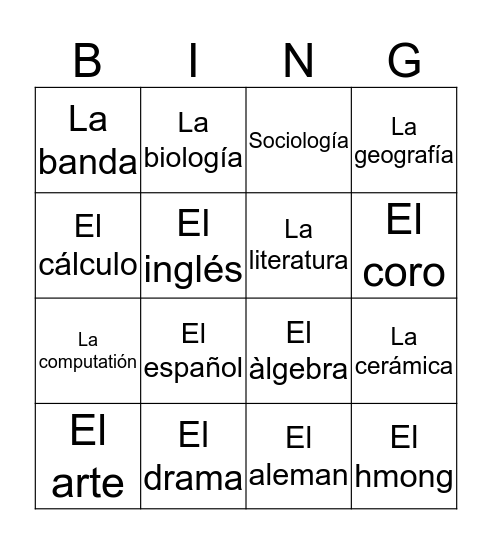 | B | I | N | G |
|---|---|---|---|
| La banda | La biología | Sociología | La geografía |
| El cálculo | El inglés | La literatura | El coro |
| La computatión | El español | El àlgebra | La cerámica |
| El arte | El drama | El aleman | El hmong |